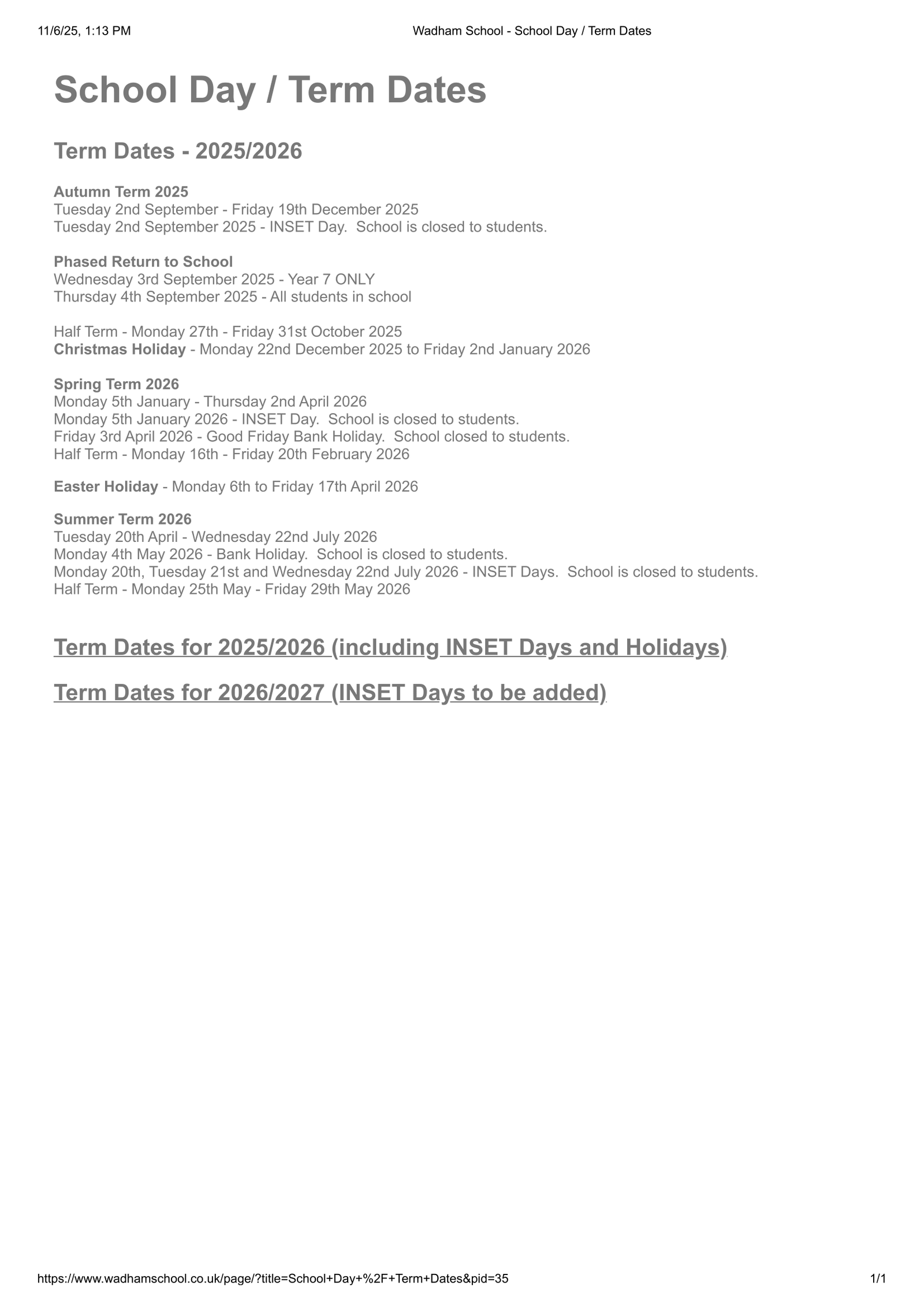 11/6/25, 1:13 PM

Wadham School - School Day / Term Dates

School Day / Term Dates

Term Dates - 2025/2026

Autumn Term 2025
Tuesday 2nd September - Friday 19th December 2025
Tuesday 2nd September 2025 - INSET Day. School is closed to students.

Phased Return to School
Wednesday 3rd September 2025 - Year 7 ONLY
Thursday 4th September 2025 - All students in school

Half Term - Monday 27th - Friday 31st October 2025
Christmas Holiday - Monday 22nd December 2025 to Friday 2nd January 2026

Spring Term 2026
Monday 5th January - Thursday 2nd April 2026
Monday 5th January 2026 - INSET Day. School is closed to students.
Friday 3rd April 2026 - Good Friday Bank Holiday. School closed to students.
Half Term - Monday 16th - Friday 20th February 2026

Easter Holiday - Monday 6th to Friday 17th April 2026

Summer Term 2026
Tuesday 20th April - Wednesday 22nd July 2026
Monday 4th May 2026 - Bank Holiday. School is closed to students.
Monday 20th, Tuesday 21st and Wednesday 22nd July 2026 - INSET Days. School is closed to students.
Half Term - Monday 25th May - Friday 29th May 2026

Term Dates for 2025/2026 (including INSET Days and Holidays)

Term Dates for 2026/2027 (INSET Days to be added)

https://www.wadhamschool.co.uk/page/?title=School+Day+%2F+Term+Dates&pid=35

1/1